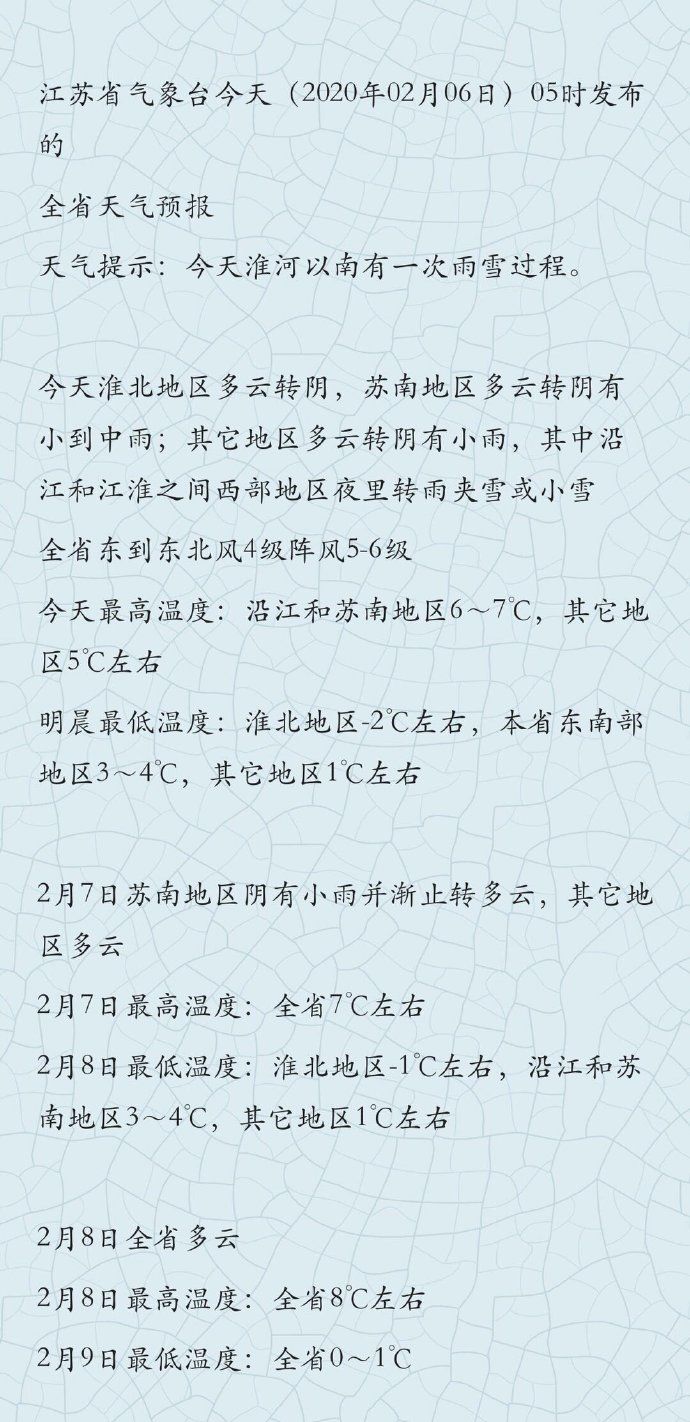 江苏省气象台今天（2020年02月06日）05时发布的

全省天气预报

天气提示：今天淮河以南有一次雨雪过程。

今天淮北地区多云转阴，苏南地区多云转阴有小到中雨；其它地区多云转阴有小雨，其中沿江和江淮之间西部地区夜里转雨夹雪或小雪

全省东到东北风4级阵风5-6级

今天最高温度：沿江和苏南地区6～7℃，其它地区5℃左右

明晨最低温度：淮北地区-2℃左右，本省东南部地区3～4℃，其它地区1℃左右

2月7日苏南地区阴有小雨并渐止转多云，其它地区多云

2月7日最高温度：全省7℃左右

2月8日最低温度：淮北地区-1℃左右，沿江和苏南地区3～4℃，其它地区1℃左右

2月8日全省多云

2月8日最高温度：全省8℃左右

2月9日最低温度：全省0～1℃